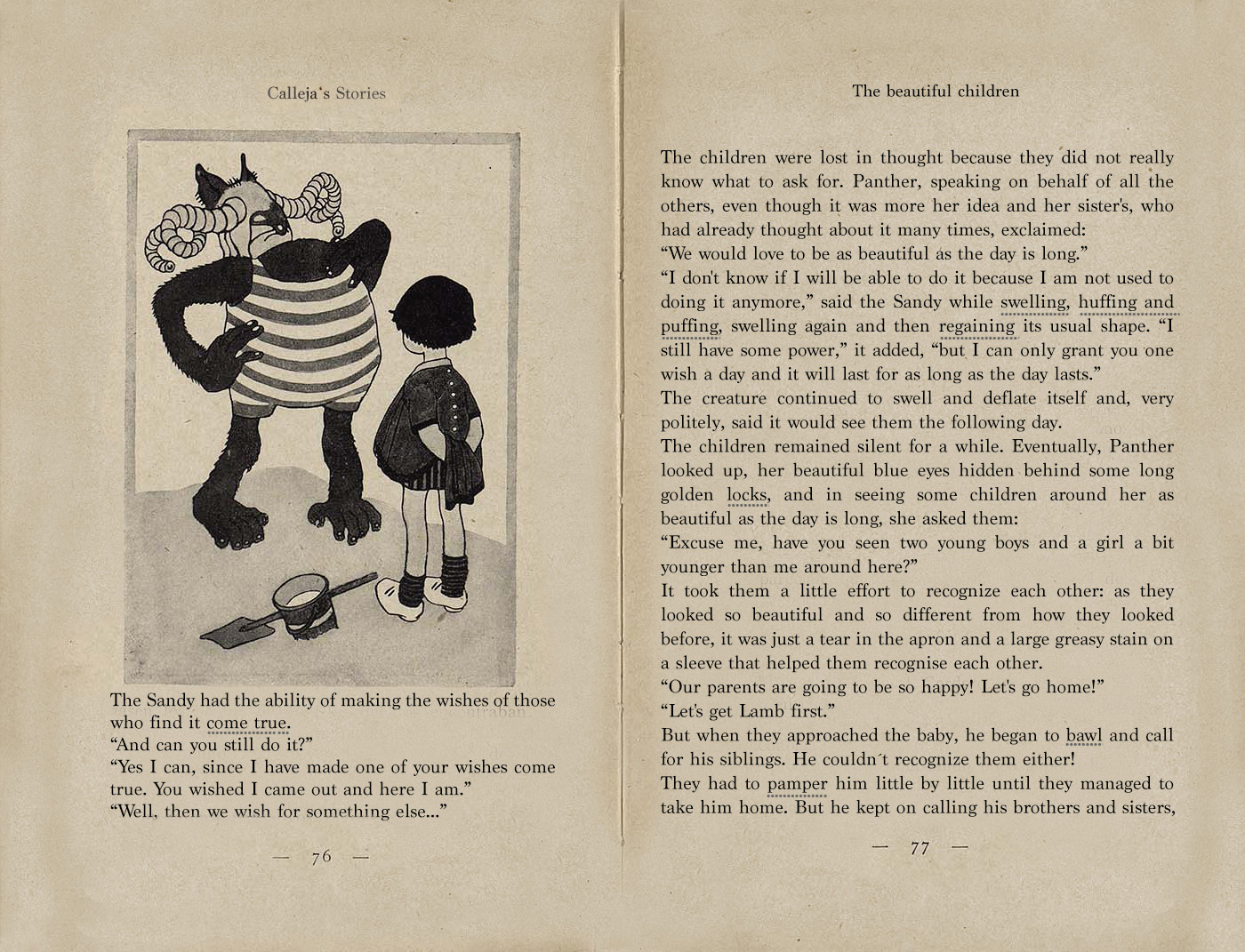 Calleja's Stories

The Sandy had the ability of making the wishes of those who find it come true.
"And can you still do it?"
"Yes I can, since I have made one of your wishes come true. You wished I came out and here I am."
"Well, then we wish for something else..."

— 76 —

The beautiful children

The children were lost in thought because they did not really know what to ask for. Panther, speaking on behalf of all the others, even though it was more her idea and her sister's, who had already thought about it many times, exclaimed:
"We would love to be as beautiful as the day is long."
"I don't know if I will be able to do it because I am not used to doing it anymore," said the Sandy while swelling, huffing and puffing, swelling again and then regaining its usual shape. "I still have some power," it added, "but I can only grant you one wish a day and it will last for as long as the day lasts."
The creature continued to swell and deflate itself and, very politely, said it would see them the following day.
The children remained silent for a while. Eventually, Panther looked up, her beautiful blue eyes hidden behind some long golden locks, and in seeing some children around her as beautiful as the day is long, she asked them:
"Excuse me, have you seen two young boys and a girl a bit younger than me around here?"
It took them a little effort to recognize each other: as they looked so beautiful and so different from how they looked before, it was just a tear in the apron and a large greasy stain on a sleeve that helped them recognise each other.
"Our parents are going to be so happy! Let's go home!"
"Let's get Lamb first."
But when they approached the baby, he began to bawl and call for his siblings. He couldn´t recognize them either!
They had to pamper him little by little until they managed to take him home. But he kept on calling his brothers and sisters,

— 77 —